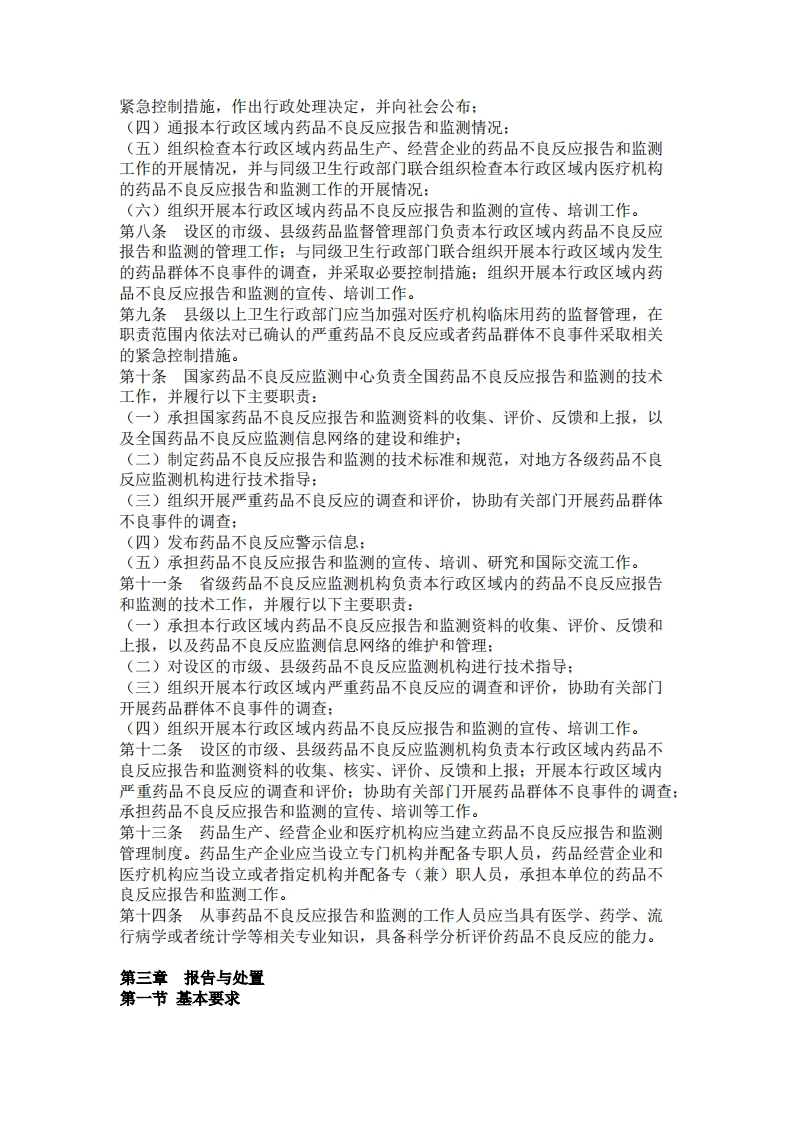 紧急控制措施，作出行政处理决定，并向社会公布；
（四）通报本行政区域内药品不良反应报告和监测情况；
（五）组织检查本行政区域内药品生产、经营企业的药品不良反应报告和监测工作的开展情况，并与同级卫生行政部门联合组织检查本行政区域内医疗机构的药品不良反应报告和监测工作的开展情况；
（六）组织开展本行政区域内药品不良反应报告和监测的宣传、培训工作。
第八条　设区的市级、县级药品监督管理部门负责本行政区域内药品不良反应报告和监测的管理工作；与同级卫生行政部门联合组织开展本行政区域内发生的药品群体不良事件的调查，并采取必要控制措施；组织开展本行政区域内药品不良反应报告和监测的宣传、培训工作。
第九条　县级以上卫生行政部门应当加强对医疗机构临床用药的监督管理，在职责范围内依法对已确认的严重药品不良反应或者药品群体不良事件采取相关的紧急控制措施。
第十条　国家药品不良反应监测中心负责全国药品不良反应报告和监测的技术工作，并履行以下主要职责：
（一）承担国家药品不良反应报告和监测资料的收集、评价、反馈和上报，以及全国药品不良反应监测信息网络的建设和维护；
（二）制定药品不良反应报告和监测的技术标准和规范，对地方各级药品不良反应监测机构进行技术指导；
（三）组织开展严重药品不良反应的调查和评价，协助有关部门开展药品群体不良事件的调查；
（四）发布药品不良反应警示信息；
（五）承担药品不良反应报告和监测的宣传、培训、研究和国际交流工作。
第十一条　省级药品不良反应监测机构负责本行政区域内的药品不良反应报告和监测的技术工作，并履行以下主要职责：
（一）承担本行政区域内药品不良反应报告和监测资料的收集、评价、反馈和上报，以及药品不良反应监测信息网络的维护和管理；
（二）对设区的市级、县级药品不良反应监测机构进行技术指导；
（三）组织开展本行政区域内严重药品不良反应的调查和评价，协助有关部门开展药品群体不良事件的调查；
（四）组织开展本行政区域内药品不良反应报告和监测的宣传、培训工作。
第十二条　设区的市级、县级药品不良反应监测机构负责本行政区域内药品不良反应报告和监测资料的收集、核实、评价、反馈和上报；开展本行政区域内严重药品不良反应的调查和评价；协助有关部门开展药品群体不良事件的调查；承担药品不良反应报告和监测的宣传、培训等工作。
第十三条　药品生产、经营企业和医疗机构应当建立药品不良反应报告和监测管理制度。药品生产企业应当设立专门机构并配备专职人员，药品经营企业和医疗机构应当设立或者指定机构并配备专（兼）职人员，承担本单位的药品不良反应报告和监测工作。
第十四条　从事药品不良反应报告和监测的工作人员应当具有医学、药学、流行病学或者统计学等相关专业知识，具备科学分析评价药品不良反应的能力。

第三章　报告与处置
第一节 基本要求